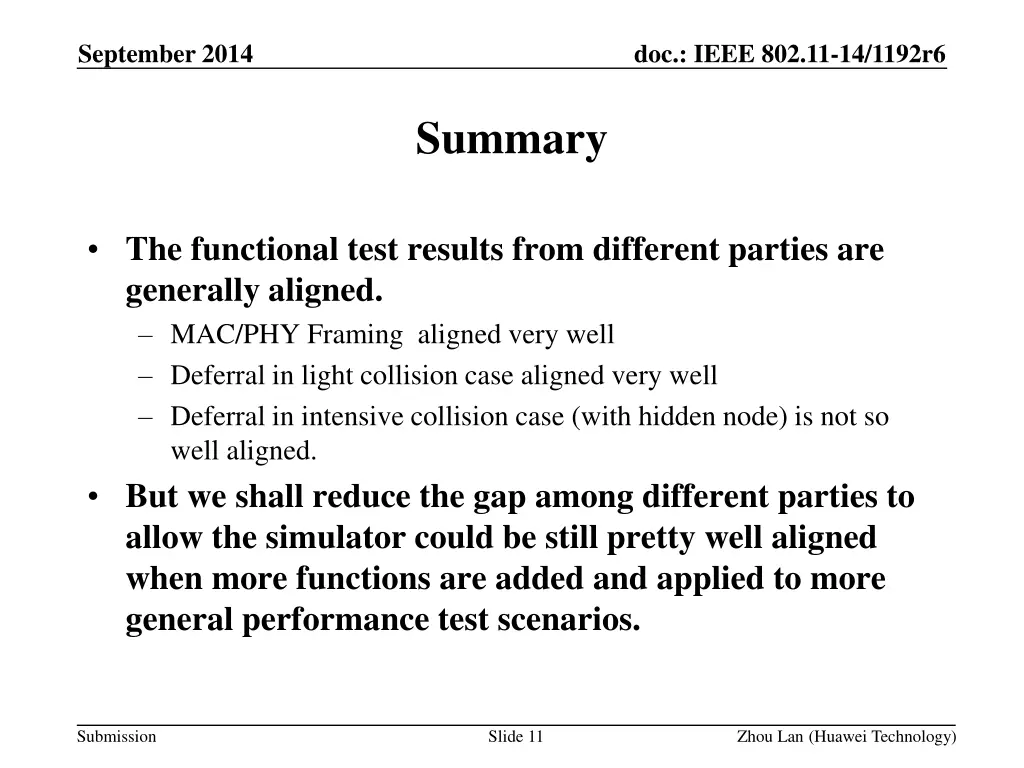 September 2014

doc.: IEEE 802.11-14/1192r6

Summary

• The functional test results from different parties are generally aligned.
– MAC/PHY Framing aligned very well
– Deferral in light collision case aligned very well
– Deferral in intensive collision case (with hidden node) is not so well aligned.
• But we shall reduce the gap among different parties to allow the simulator could be still pretty well aligned when more functions are added and applied to more general performance test scenarios.

Submission

Slide 11

Zhou Lan (Huawei Technology)